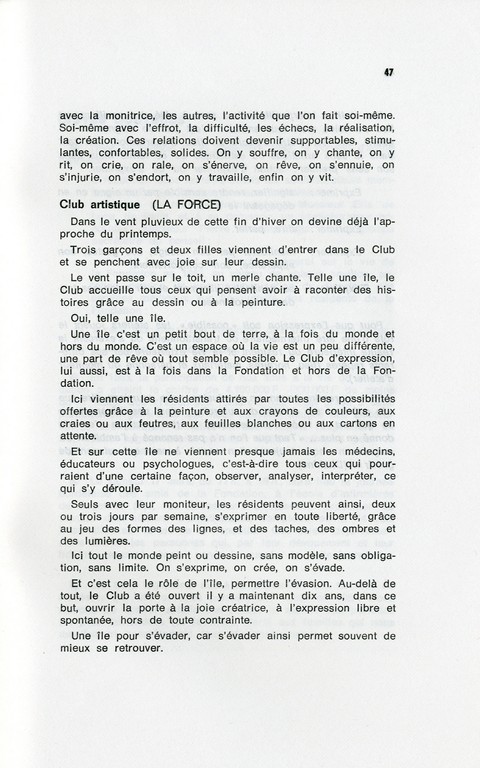 47

avec la monitrice, les autres, l'activité que l'on fait soi-même. Soi-même avec l'effrot, la difficulté, les échecs, la réalisation, la création. Ces relations doivent devenir supportables, stimulantes, confortables, solides. On y souffre, on y chante, on y rit, on crie, on rale, on s'énerve, on rêve, on s'ennuie, on s'injurie, on s'endort, on y travaille, enfin on y vit.

Club artistique (LA FORCE)

Dans le vent pluvieux de cette fin d'hiver on devine déjà l'approche du printemps.

Trois garçons et deux filles viennent d'entrer dans le Club et se penchent avec joie sur leur dessin.

Le vent passe sur le toit, un merle chante. Telle une île, le Club accueille tous ceux qui pensent avoir à raconter des histoires grâce au dessin ou à la peinture.

Oui, telle une île.

Une île c'est un petit bout de terre, à la fois du monde et hors du monde. C'est un espace où la vie est un peu différente, une part de rêve où tout semble possible. Le Club d'expression, lui aussi, est à la fois dans la Fondation et hors de la Fondation.

Ici viennent les résidents attirés par toutes les possibilités offertes grâce à la peinture et aux crayons de couleurs, aux craies ou aux feutres, aux feuilles blanches ou aux cartons en attente.

Et sur cette île ne viennent presque jamais les médecins, éducateurs ou psychologues, c'est-à-dire tous ceux qui pourraient d'une certaine façon, observer, analyser, interpréter, ce qui s'y déroule.

Seuls avec leur moniteur, les résidents peuvent ainsi, deux ou trois jours par semaine, s'exprimer en toute liberté, grâce au jeu des formes des lignes, et des taches, des ombres et des lumières.

Ici tout le monde peint ou dessine, sans modèle, sans obligation, sans limite. On s'exprime, on crée, on s'évade.

Et c'est cela le rôle de l'île, permettre l'évasion. Au-delà de tout, le Club a été ouvert il y a maintenant dix ans, dans ce but, ouvrir la porte à la joie créatrice, à l'expression libre et spontanée, hors de toute contrainte.

Une île pour s'évader, car s'évader ainsi permet souvent de mieux se retrouver.